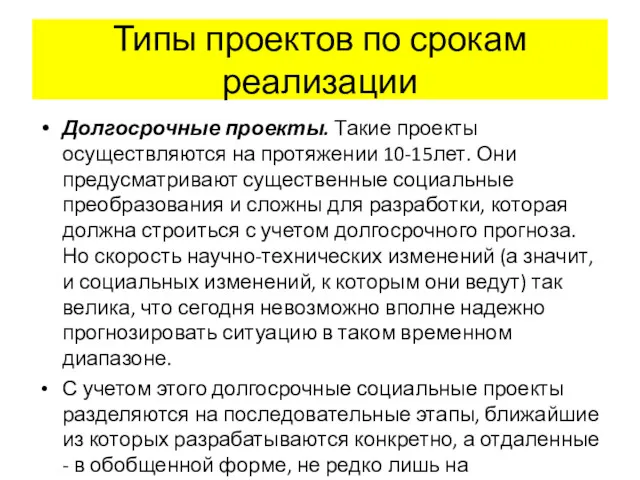 Типы проектов по срокам реализации

• Долгосрочные проекты. Такие проекты осуществляются на протяжении 10-15лет. Они предусматривают существенные социальные преобразования и сложны для разработки, которая должна строиться с учетом долгосрочного прогноза. Но скорость научно-технических изменений (а значит, и социальных изменений, к которым они ведут) так велика, что сегодня невозможно вполне надежно прогнозировать ситуацию в таком временном диапазоне.

• С учетом этого долгосрочные социальные проекты разделяются на последовательные этапы, ближайшие из которых разрабатываются конкретно, а отдаленные - в обобщенной форме, не редко лишь на